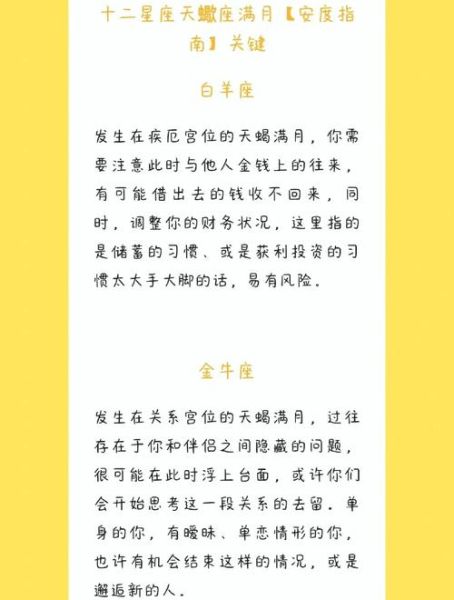 十二星座天蠍座满月【安度指南】关键

白羊座

发生在疾厄宫位的天蝎满月，你需要注意此时与他人金钱上的往来，有可能借出去的钱收不回来，同时，调整你的财务状况，这里指的是储蓄的习惯、或是获利投资的习惯太大手大脚的话，易有风险。

金牛座

发生在关系宫位的天蝎满月，过往存在于你和伴侣之间隐藏的问题，很可能在此时浮上台面，或许你们会开始思考这一段关系的去留。单身的你，有暧昧、单恋情形的你，也许有机会结束这样的情况，或是邂逅新的人。